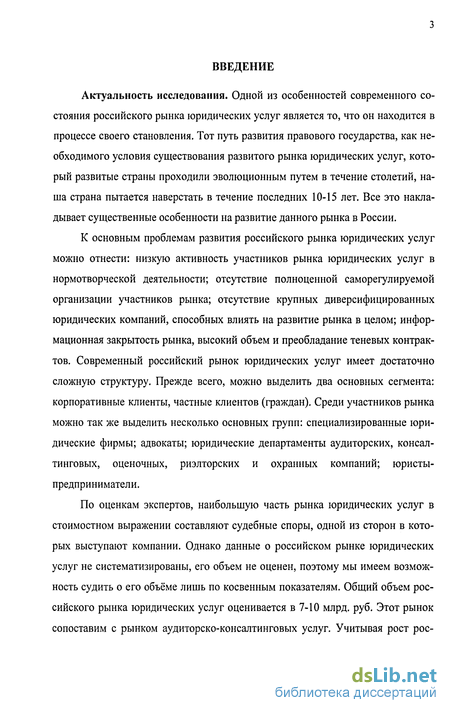 3

ВВЕДЕНИЕ

Актуальность исследования. Одной из особенностей современного состояния российского рынка юридических услуг является то, что он находится в процессе своего становления. Тот путь развития правового государства, как необходимого условия существования развитого рынка юридических услуг, который развитые страны проходили эволюционным путем в течение столетий, наша страна пытается наверстать в течение последних 10-15 лет. Все это накладывает существенные особенности на развитие данного рынка в России.

К основным проблемам развития российского рынка юридических услуг можно отнести: низкую активность участников рынка юридических услуг в нормотворческой деятельности; отсутствие полноценной саморегулируемой организации участников рынка; отсутствие крупных диверсифицированных юридических компаний, способных влиять на развитие рынка в целом; информационная закрытость рынка, высокий объем и преобладание теневых контрактов. Современный российский рынок юридических услуг имеет достаточно сложную структуру. Прежде всего, можно выделить два основных сегмента: корпоративные клиенты, частные клиентов (граждан). Среди участников рынка можно так же выделить несколько основных групп: специализированные юридические фирмы; адвокаты; юридические департаменты аудиторских, консалтинговых, оценочных, риэлторских и охранных компаний; юристы-предприниматели.

По оценкам экспертов, наибольшую часть рынка юридических услуг в стоимостном выражении составляют судебные споры, одной из сторон в которых выступают компании. Однако данные о российском рынке юридических услуг не систематизированы, его объем не оценен, поэтому мы имеем возможность судить о его объёме лишь по косвенным показателям. Общий объем российского рынка юридических услуг оценивается в 7-10 млрд. руб. Этот рынок сопоставим с рынком аудиторско-консалтинговых услуг. Учитывая рост рос-

dsLib.net
библиотека диссертаций